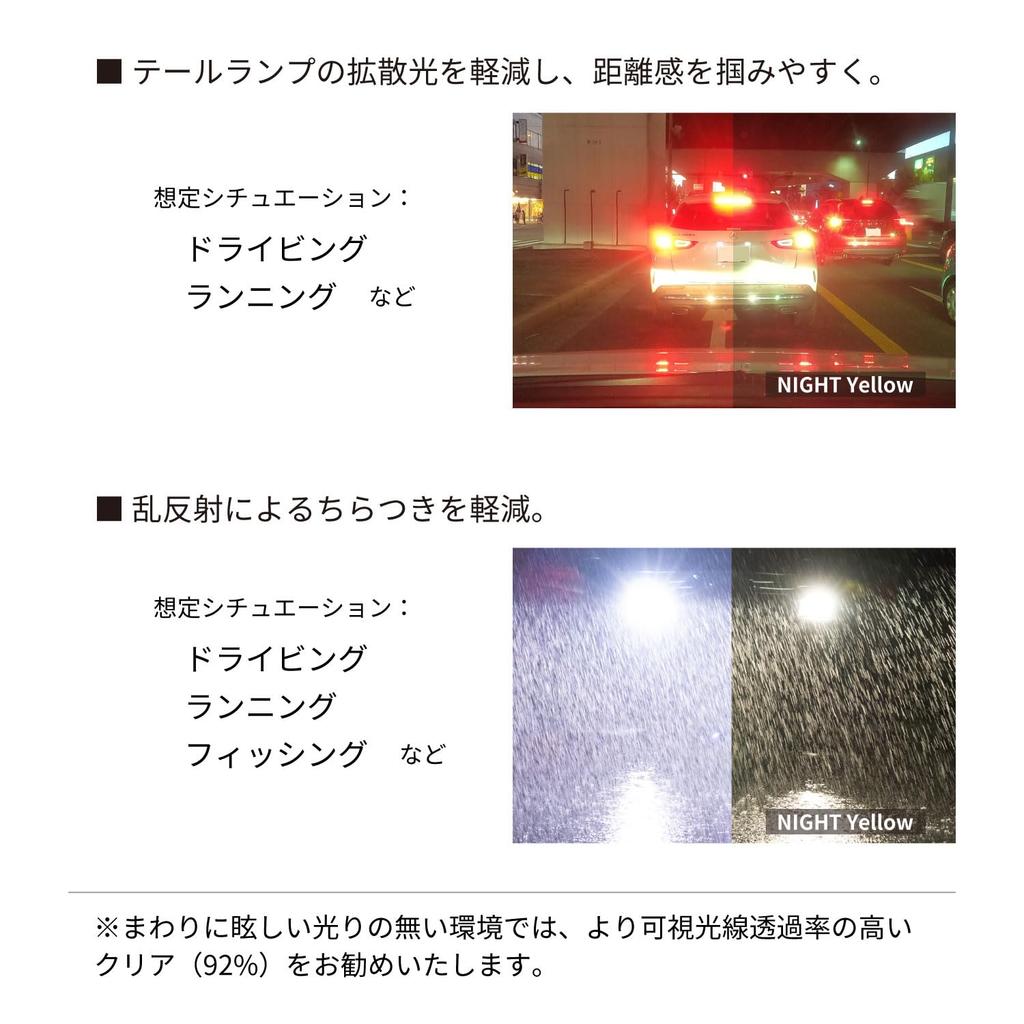 ■ テールランプの拡散光を軽減し、距離感を掴みやすく。

想定シチュエーション：
ドライビング
ランニング　など

NIGHT Yellow

■ 乱反射によるちらつきを軽減。

想定シチュエーション：
ドライビング
ランニング
フィッシング　など

NIGHT Yellow

※まわりに眩しい光りの無い環境では、より可視光線透過率の高いクリア（92%）をお勧めいたします。